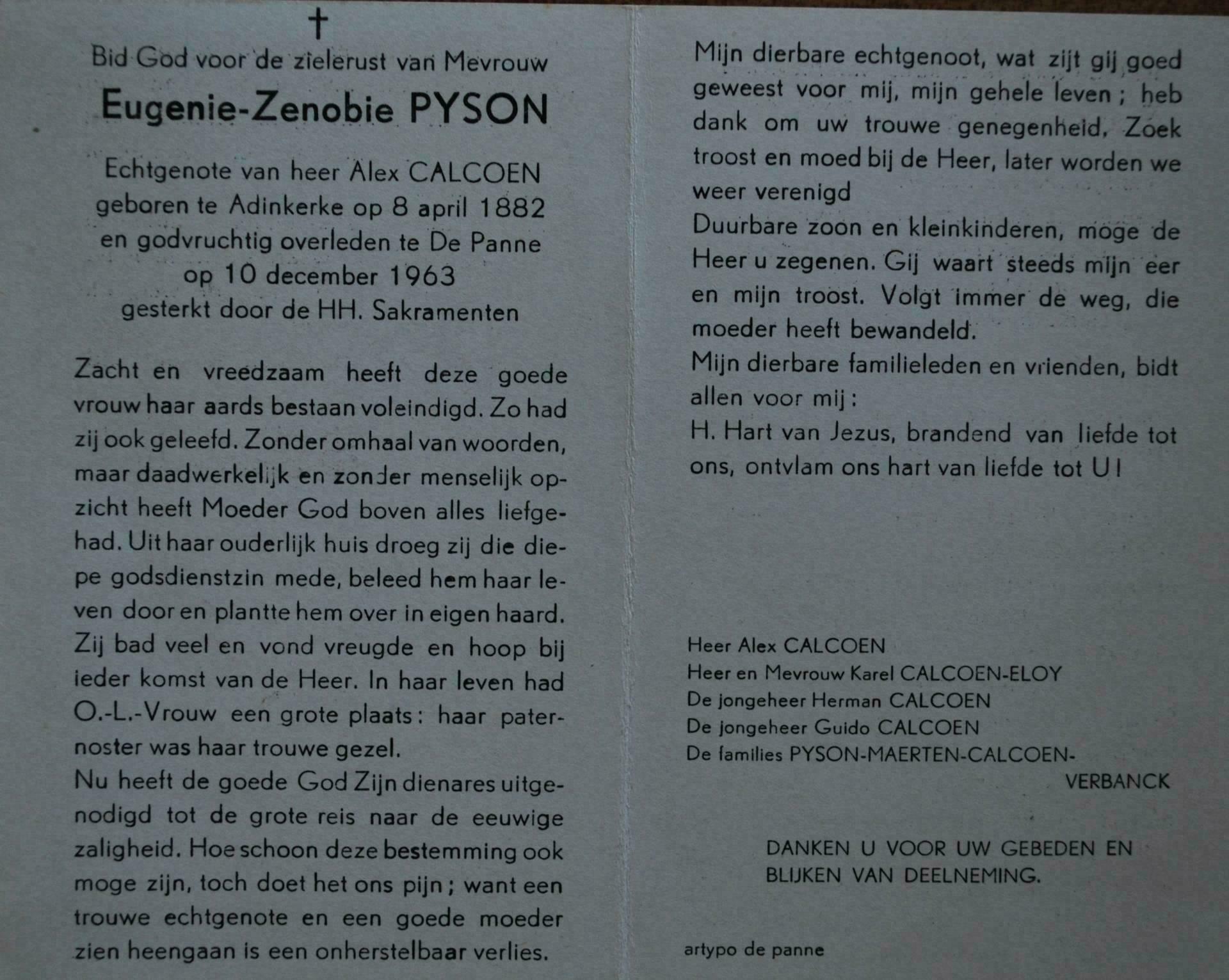 †

Bid God voor de zielerust van Mevrouw

Eugenie-Zenobie PYSON

Echtgenote van heer Alex CALCOEN
geboren te Adinkerke op 8 april 1882
en godvruchtig overleden te De Panne
op 10 december 1963
gesterkt door de HH. Sakramenten

Zacht en vreedzaam heeft deze goede vrouw haar aards bestaan voleindigd. Zo had zij ook geleefd. Zonder omhaal van woorden, maar daadwerkelijk en zonder menselijk opzicht heeft Moeder God boven alles liefgehad. Uit haar ouderlijk huis droeg zij die diepe godsdienstzin mede, beleed hem haar leven door en plantte hem over in eigen haard. Zij bad veel en vond vreugde en hoop bij ieder komst van de Heer. In haar leven had O.-L.-Vrouw een grote plaats: haar paternoster was haar trouwe gezel.

Nu heeft de goede God Zijn dienares uitgenodigd tot de grote reis naar de eeuwige zaligheid. Hoe schoon deze bestemming ook moge zijn, toch doet het ons pijn; want een trouwe echtgenote en een goede moeder zien heengaan is een onherstelbaar verlies.

Mijn dierbare echtgenoot, wat zijt gij goed geweest voor mij, mijn gehele leven; heb dank om uw trouwe genegenheid. Zoek troost en moed bij de Heer, later worden we weer verenigd

Duurbare zoon en kleinkinderen, moge de Heer u zegenen. Gij waart steeds mijn eer en mijn troost. Volgt immer de weg, die moeder heeft bewandeld.

Mijn dierbare familieleden en vrienden, bidt allen voor mij:

H. Hart van Jezus, brandend van liefde tot ons, ontvlam ons hart van liefde tot U!

Heer Alex CALCOEN
Heer en Mevrouw Karel CALCOEN-ELOY
De jongeheer Herman CALCOEN
De jongeheer Guido CALCOEN
De families PYSON-MAERTEN-CALCOEN-VERBANCK

DANKEN U VOOR UW GEBEDEN EN BLIJKEN VAN DEELNEMING.

artypo de panne